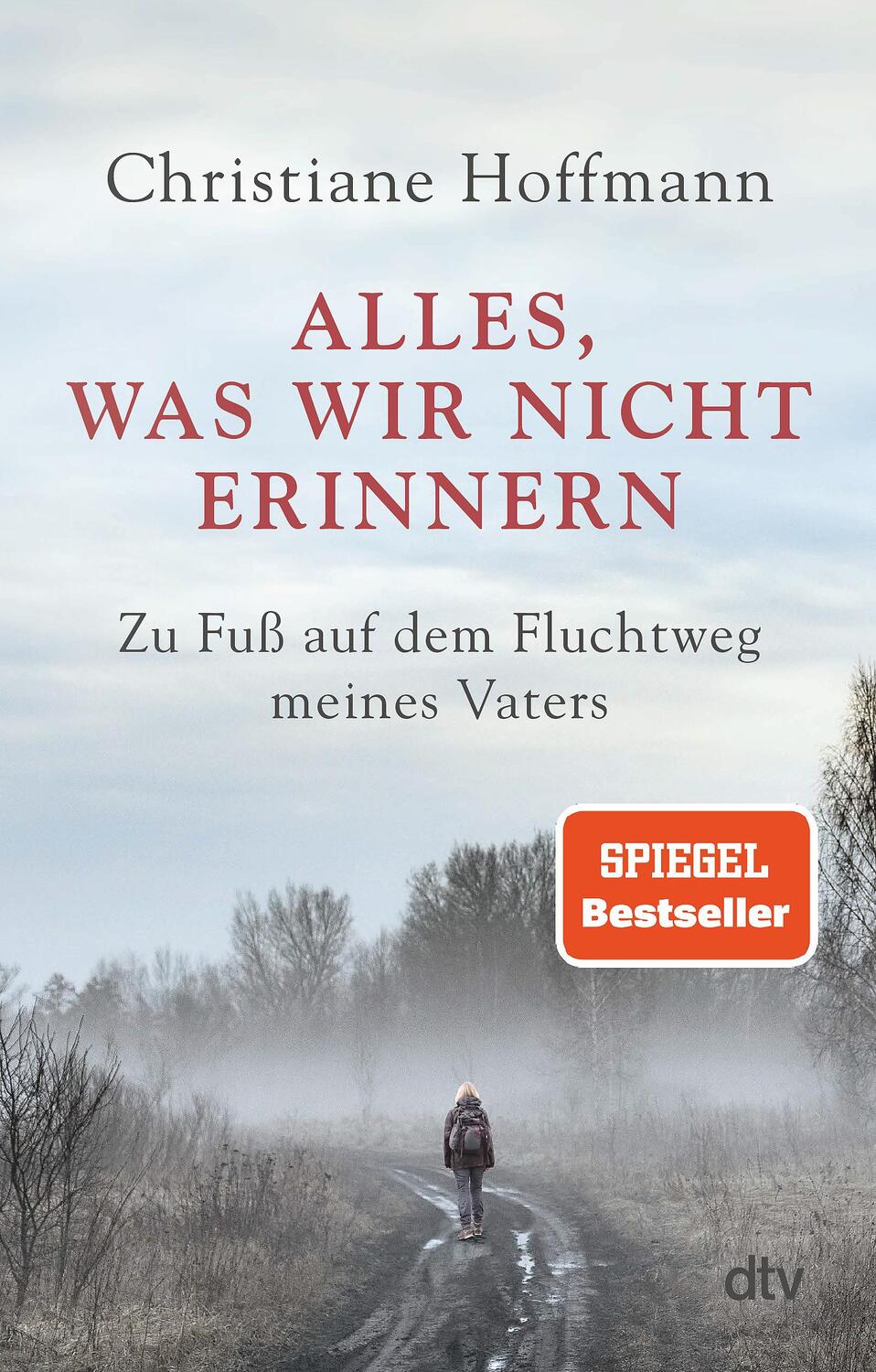 Christiane Hoffmann

ALLES, WAS WIR NICHT ERINNERN

Zu Fuß auf dem Fluchtweg meines Vaters

SPIEGEL Bestseller

dtv